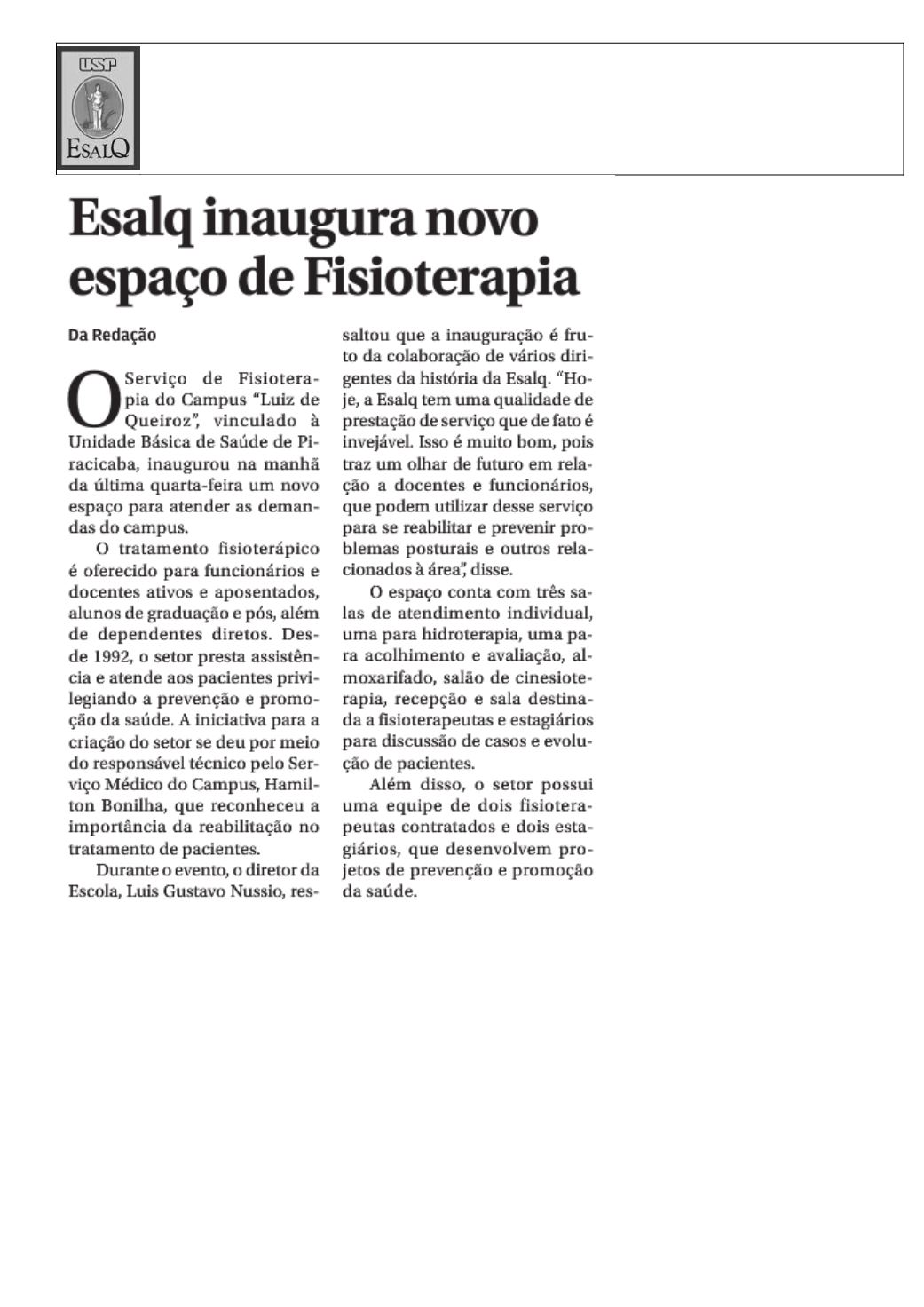 USP
ESALQ

Esalq inaugura novo espaço de Fisioterapia

Da Redação

O Serviço de Fisioterapia do Campus "Luiz de Queiroz", vinculado à Unidade Básica de Saúde de Piracicaba, inaugurou na manhã da última quarta-feira um novo espaço para atender as demandas do campus.

O tratamento fisioterápico é oferecido para funcionários e docentes ativos e aposentados, alunos de graduação e pós, além de dependentes diretos. Desde 1992, o setor presta assistência e atende aos pacientes privilegiando a prevenção e promoção da saúde. A iniciativa para a criação do setor se deu por meio do responsável técnico pelo Serviço Médico do Campus, Hamilton Bonilha, que reconheceu a importância da reabilitação no tratamento de pacientes.

Durante o evento, o diretor da Escola, Luis Gustavo Nussio, ressaltou que a inauguração é fruto da colaboração de vários dirigentes da história da Esalq. "Hoje, a Esalq tem uma qualidade de prestação de serviço que de fato é invejável. Isso é muito bom, pois traz um olhar de futuro em relação a docentes e funcionários, que podem utilizar desse serviço para se reabilitar e prevenir problemas posturais e outros relacionados à área", disse.

O espaço conta com três salas de atendimento individual, uma para hidroterapia, uma para acolhimento e avaliação, almoxarifado, salão de cinesioterapia, recepção e sala destinada a fisioterapeutas e estagiários para discussão de casos e evolução de pacientes.

Além disso, o setor possui uma equipe de dois fisioterapeutas contratados e dois estagiários, que desenvolvem projetos de prevenção e promoção da saúde.